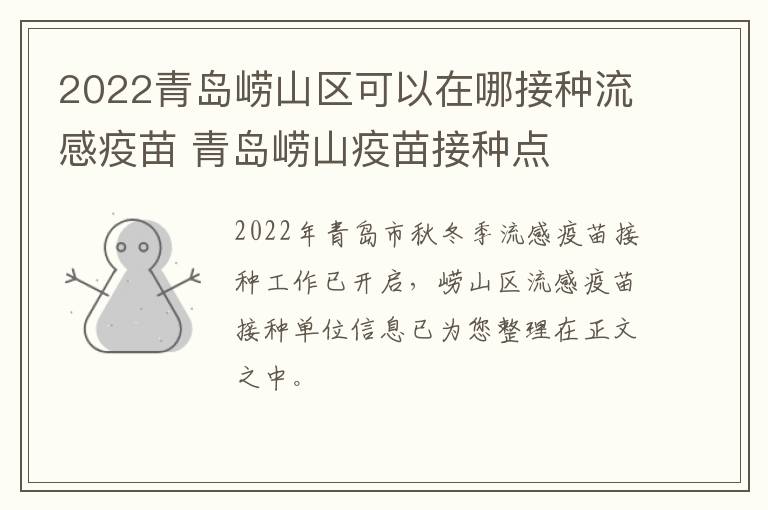 2022青岛崂山区可以在哪接种流感疫苗 青岛崂山疫苗接种点

2022年青岛市秋冬季流感疫苗接种工作已开启，崂山区流感疫苗接种单位信息已为您整理在正文之中。